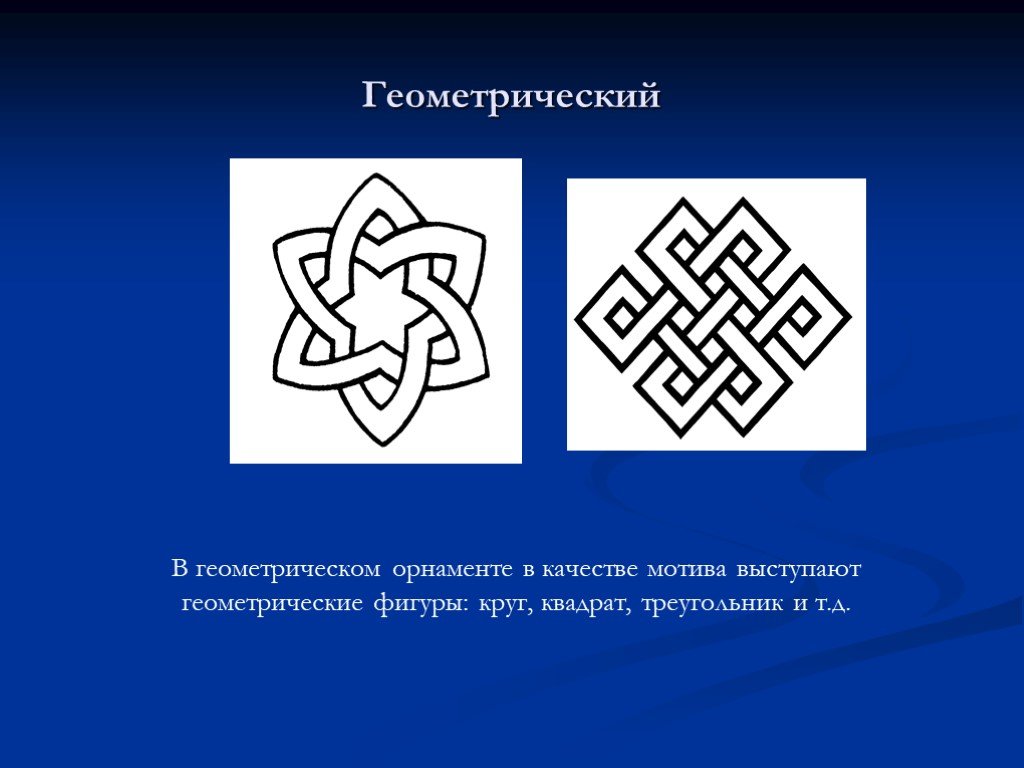 Геометрический

В геометрическом орнаменте в качестве мотива выступают геометрические фигуры: круг, квадрат, треугольник и т.д.